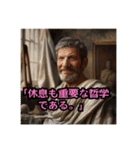 「休息も重要な哲学である。」